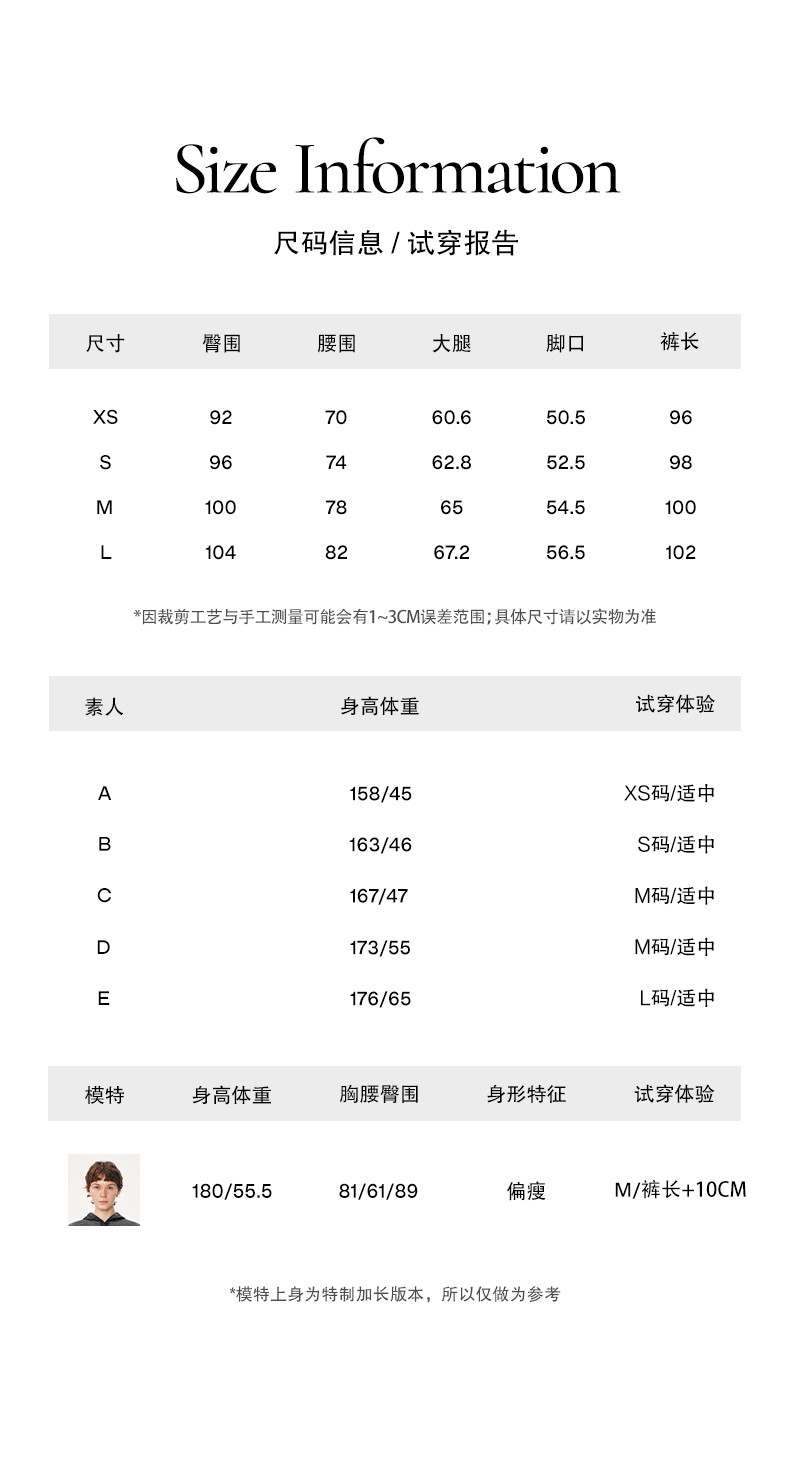 Size Information

尺码信息 / 试穿报告

| 尺寸 | 臀围 | 腰围 | 大腿 | 脚口 | 裤长 |
|---|---|---|---|---|---|
| XS | 92 | 70 | 60.6 | 50.5 | 96 |
| S | 96 | 74 | 62.8 | 52.5 | 98 |
| M | 100 | 78 | 65 | 54.5 | 100 |
| L | 104 | 82 | 67.2 | 56.5 | 102 |

*因裁剪工艺与手工测量可能会有1~3CM误差范围；具体尺寸请以实物为准

| 素人 | 身高体重 | 试穿体验 |
|---|---|---|
| A | 158/45 | XS码/适中 |
| B | 163/46 | S码/适中 |
| C | 167/47 | M码/适中 |
| D | 173/55 | M码/适中 |
| E | 176/65 | L码/适中 |

| 模特 | 身高体重 | 胸腰臀围 | 身形特征 | 试穿体验 |
|---|---|---|---|---|
|  | 180/55.5 | 81/61/89 | 偏瘦 | M/裤长+10CM |

*模特上身为特制加长版本，所以仅做为参考